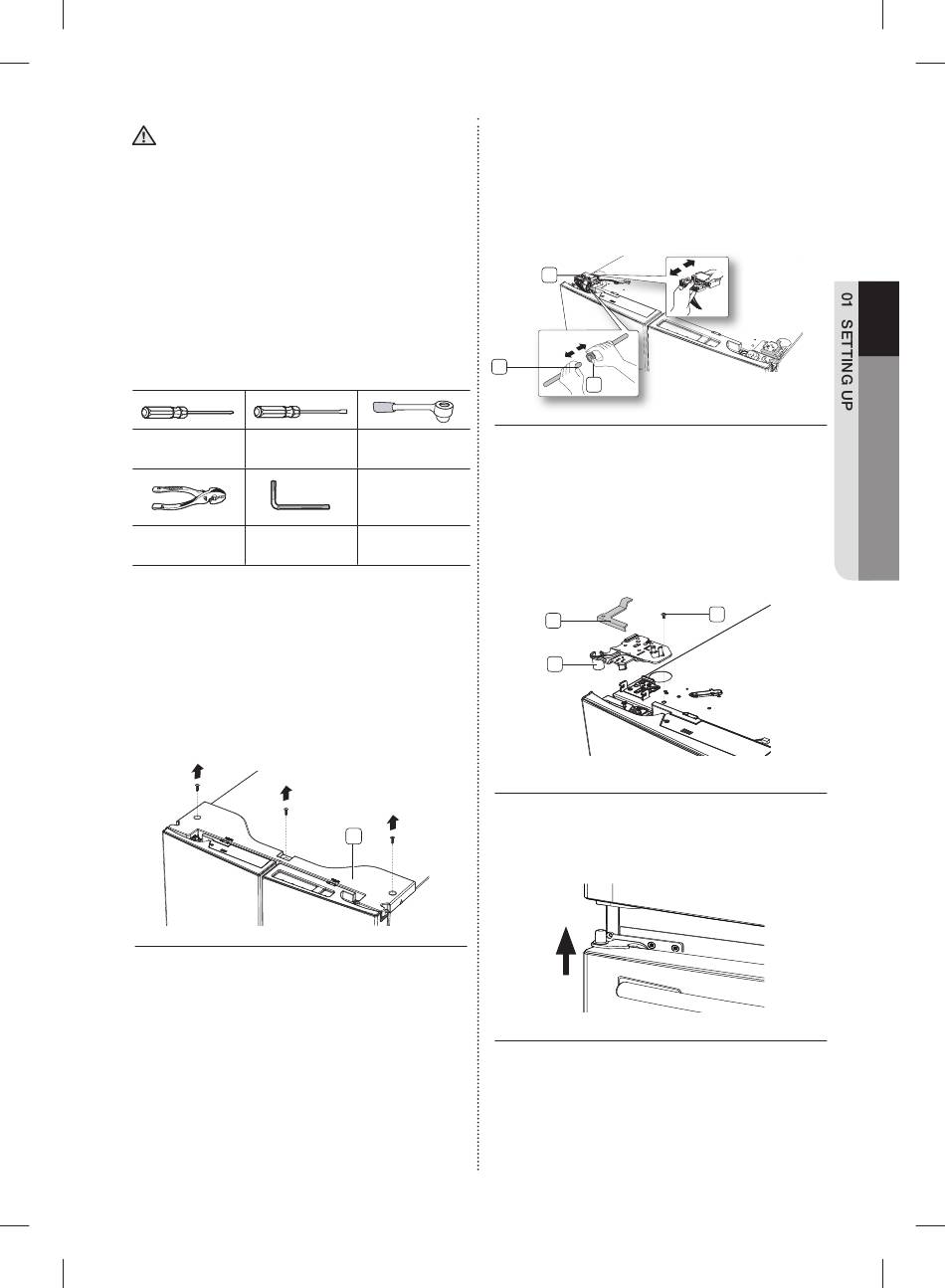 01 SETTING UP